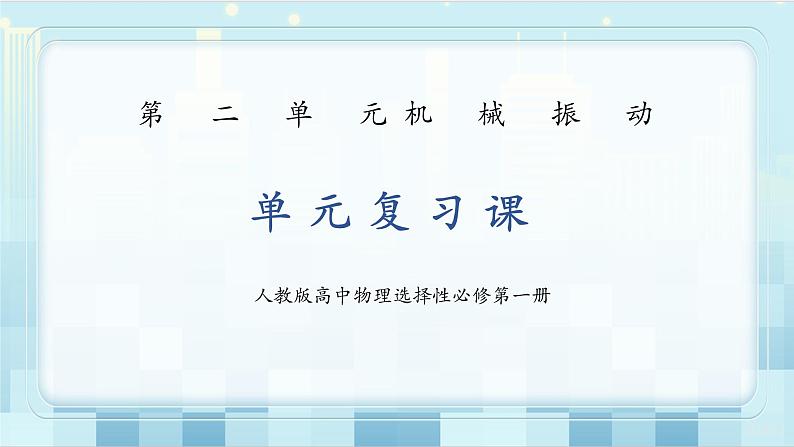 第 二 单 元机 械 振 动

单元复习课

人教版高中物理选择性必修第一册